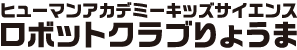 ヒューマンアカデミーキッズサイエンス
ロボットクラブりょうま